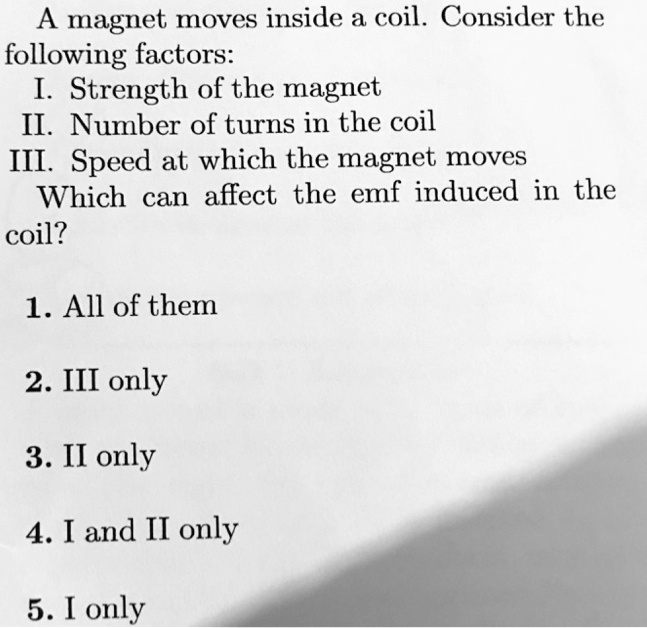 A magnet moves inside a coil. Consider the following factors:

I. Strength of the magnet
II. Number of turns in the coil
III. Speed at which the magnet moves

Which can affect the emf induced in the coil?

1. All of them

2. III only

3. II only

4. I and II only

5. I only